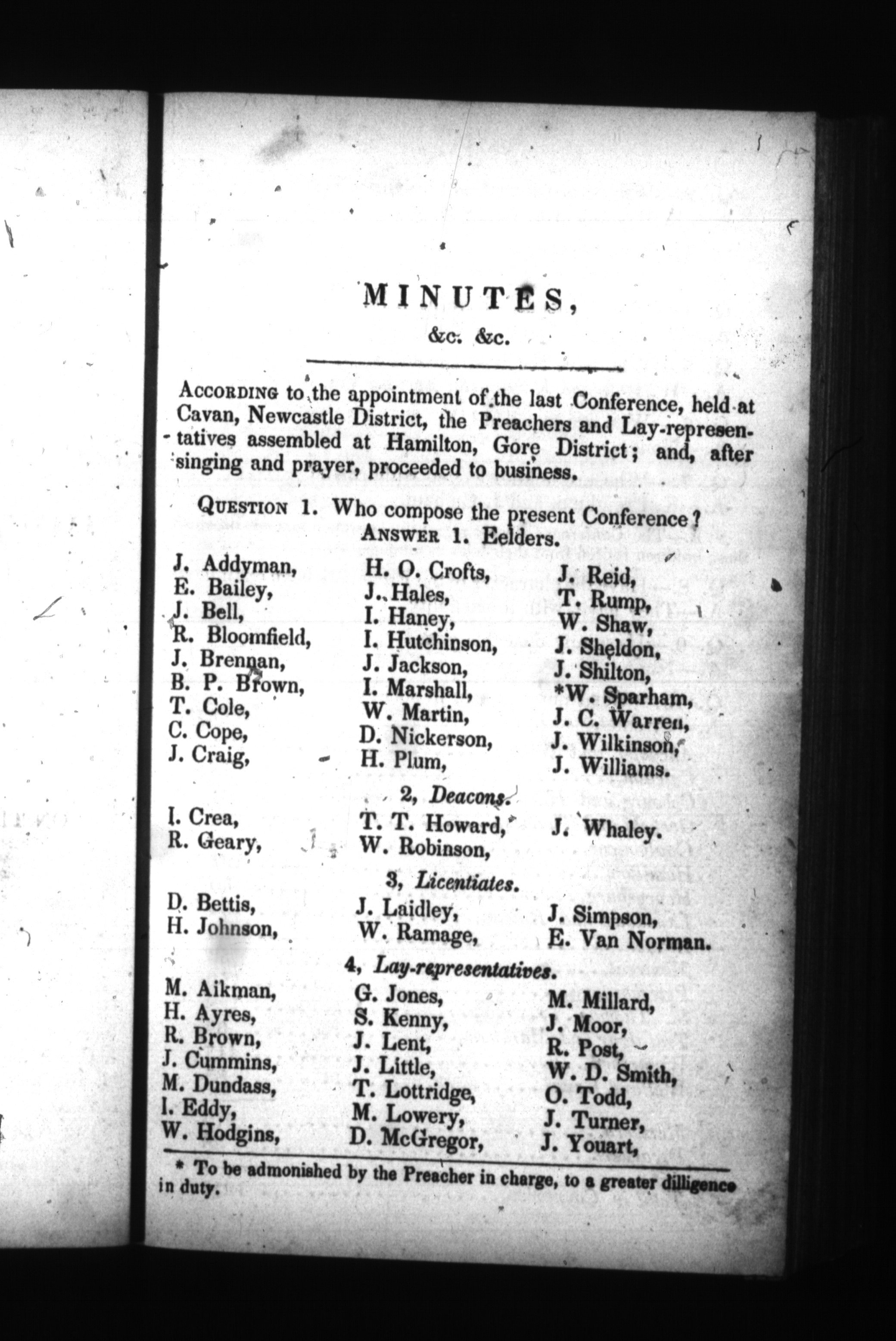 MINUTES,

&c. &c.

According to the appointment of the last Conference, held at Cavan, Newcastle District, the Preachers and Lay-representatives assembled at Hamilton, Gore District; and, after singing and prayer, proceeded to business.

Question 1. Who compose the present Conference?

Answer 1. Eelders.

J. Addyman,
E. Bailey,
J. Bell,
R. Bloomfield,
J. Brennan,
B. P. Brown,
T. Cole,
C. Cope,
J. Craig,

H. O. Crofts,
J. Hales,
I. Haney,
I. Hutchinson,
J. Jackson,
I. Marshall,
W. Martin,
D. Nickerson,
H. Plum,

J. Reid,
T. Rump,
W. Shaw,
J. Sheldon,
J. Shilton,
*W. Sparham,
J. C. Warren,
J. Wilkinson,
J. Williams.

2, Deacons.

I. Crea,
R. Geary,

T. T. Howard,
W. Robinson,

J. Whaley.

3, Licentiates.

D. Bettis,
H. Johnson,

J. Laidley,
W. Ramage,

J. Simpson,
E. Van Norman.

4, Lay-representatives.

M. Aikman,
H. Ayres,
R. Brown,
J. Cummins,
M. Dundass,
I. Eddy,
W. Hodgins,

G. Jones,
S. Kenny,
J. Lent,
J. Little,
T. Lottridge,
M. Lowery,
D. McGregor,

M. Millard,
J. Moor,
R. Post,
W. D. Smith,
O. Todd,
J. Turner,
J. Youart,

* To be admonished by the Preacher in charge, to a greater dilligence in duty.